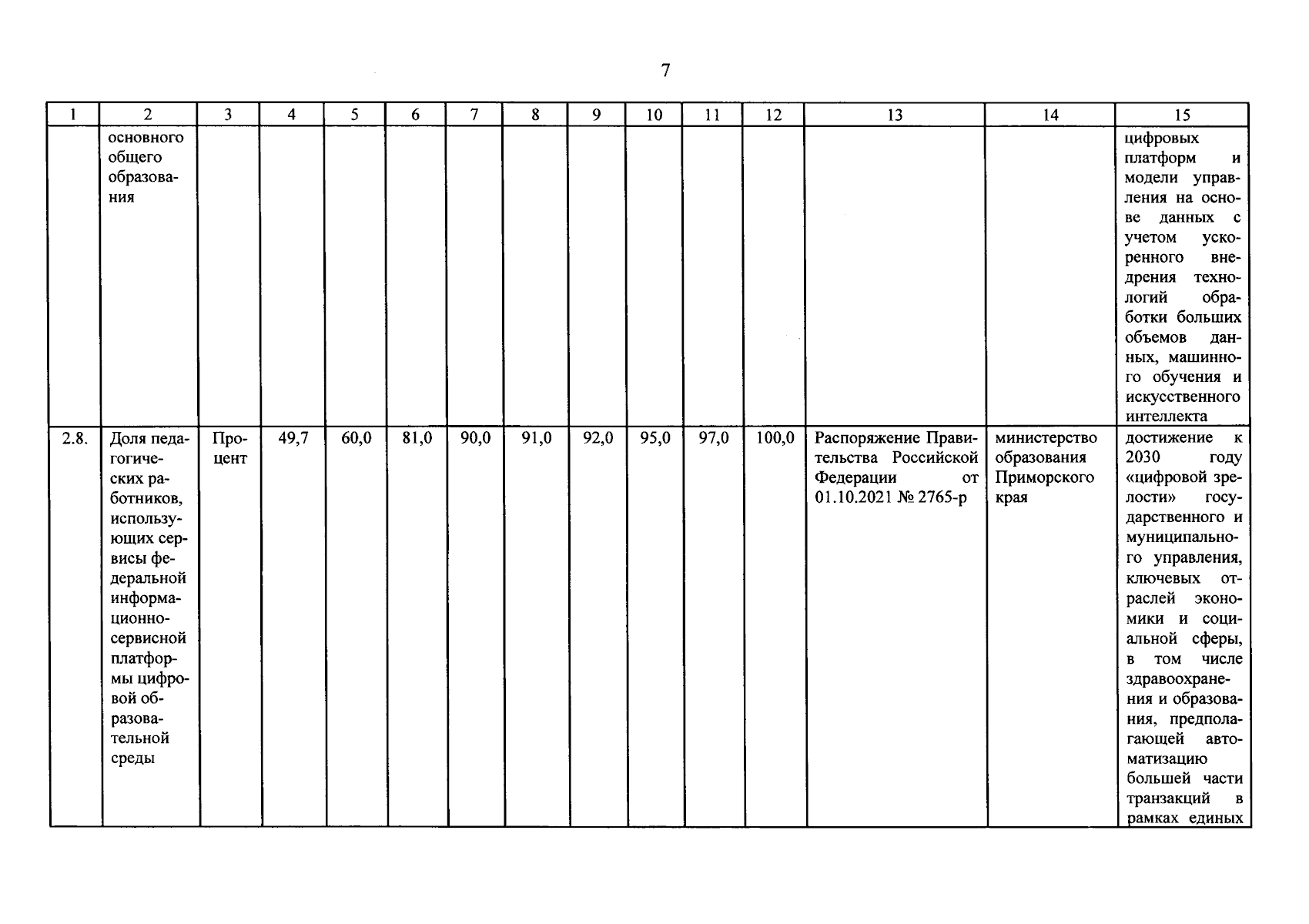 7

| 1 | 2 | 3 | 4 | 5 | 6 | 7 | 8 | 9 | 10 | 11 | 12 | 13 | 14 | 15 |
|---|---|---|---|---|---|---|---|---|---|---|---|---|---|---|
| | основного общего образования | | | | | | | | | | | | | цифровых платформ и модели управления на основе данных с учетом ускоренного внедрения технологий обработки больших объемов данных, машинного обучения и искусственного интеллекта |
| 2.8. | Доля педагогических работников, использующих сервисы федеральной информационно-сервисной платформы цифровой образовательной среды | Процент | 49,7 | 60,0 | 81,0 | 90,0 | 91,0 | 92,0 | 95,0 | 97,0 | 100,0 | Распоряжение Правительства Российской Федерации от 01.10.2021 № 2765-р | министерство образования Приморского края | достижение к 2030 году «цифровой зрелости» государственного и муниципального управления, ключевых отраслей экономики и социальной сферы, в том числе здравоохранения и образования, предполагающей автоматизацию большей части транзакций в рамках единых |